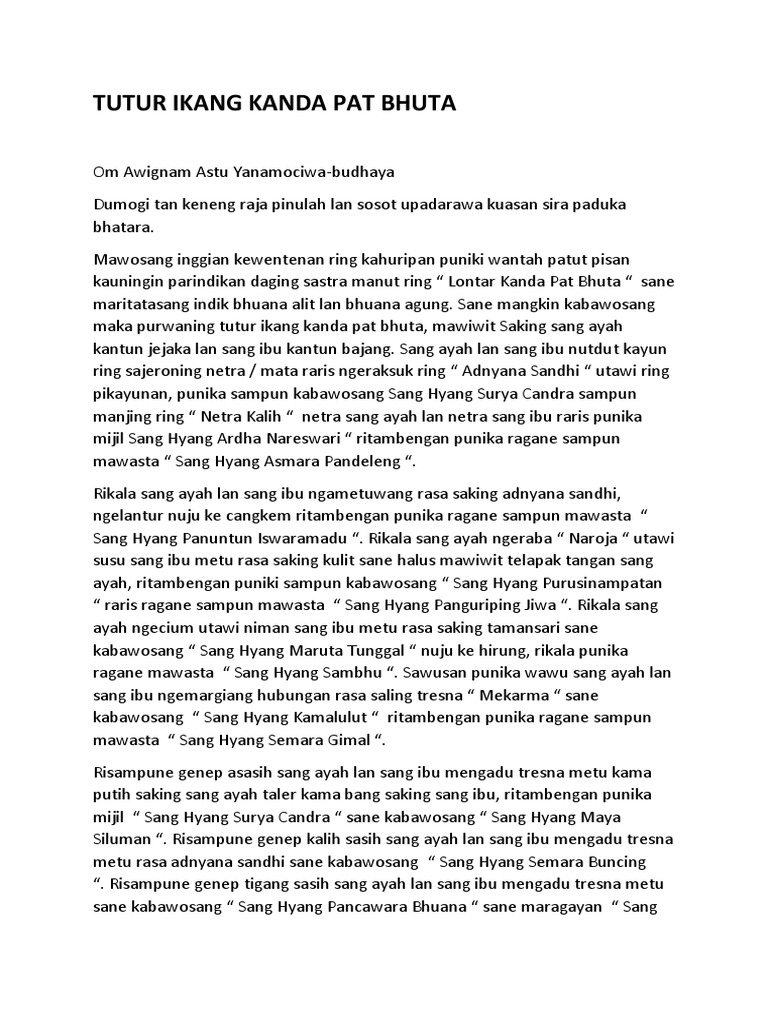 TUTUR IKANG KANDA PAT BHUTA

Om Awignam Astu Yanamociwa-budhaya

Dumogi tan keneng raja pinulah lan sosot upadarawa kuasan sira paduka bhatara.

Mawosang inggian kewentenan ring kahuripan puniki wantah patut pisan kauningin parindikan daging sastra manut ring “ Lontar Kanda Pat Bhuta “ sane maritatasang indik bhuana alit lan bhuana agung. Sane mangkin kabawosang maka purwaning tutur ikang kanda pat bhuta, mawiwit Saking sang ayah kantun jejaka lan sang ibu kantun bajang. Sang ayah lan sang ibu nutdut kayun ring sajeroning netra / mata raris ngeraksuk ring “ Adnyana Sandhi “ utawi ring pikayunan, punika sampun kabawosang Sang Hyang Surya Candra sampun manjing ring “ Netra Kalih “ netra sang ayah lan netra sang ibu raris punika mijil Sang Hyang Ardha Nareswari “ ritambengan punika ragane sampun mawasta “ Sang Hyang Asmara Pandeleng “.

Rikala sang ayah lan sang ibu ngametuwang rasa saking adnyana sandhi, ngelantur nuju ke cangkem ritambengan punika ragane sampun mawasta “ Sang Hyang Panuntun Iswaramadu “. Rikala sang ayah ngeraba “ Naroja “ utawi susu sang ibu metu rasa saking kulit sane halus mawiwit telapak tangan sang ayah, ritambengan puniki sampun kabawosang “ Sang Hyang Purusinampatan “ raris ragane sampun mawasta “ Sang Hyang Panguriping Jiwa “. Rikala sang ayah ngecium utawi niman sang ibu metu rasa saking tamansari sane kabawosang “ Sang Hyang Maruta Tunggal “ nuju ke hirung, rikala punika ragane mawasta “ Sang Hyang Sambhu “. Sawusan punika wawu sang ayah lan sang ibu ngemargiang hubungan rasa saling tresna “ Mekarma “ sane kabawosang “ Sang Hyang Kamalulut “ ritambengan punika ragane sampun mawasta “ Sang Hyang Semara Gimal “.

Risampune genep asasih sang ayah lan sang ibu mengadu tresna metu kama putih saking sang ayah taler kama bang saking sang ibu, ritambengan punika mijil “ Sang Hyang Surya Candra “ sane kabawosang “ Sang Hyang Maya Siluman “. Risampune genep kalih sasih sang ayah lan sang ibu mengadu tresna metu rasa adnyana sandhi sane kabawosang “ Sang Hyang Semara Buncing “. Risampune genep tigang sasih sang ayah lan sang ibu mengadu tresna metu sane kabawosang “ Sang Hyang Pancawara Bhuana “ sane maragayan “ Sang